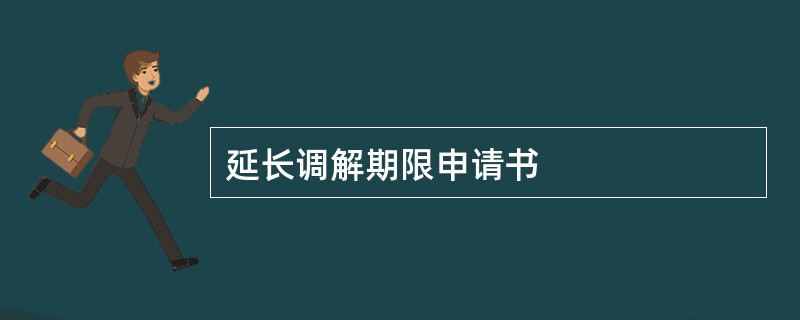 延长调解期限申请书